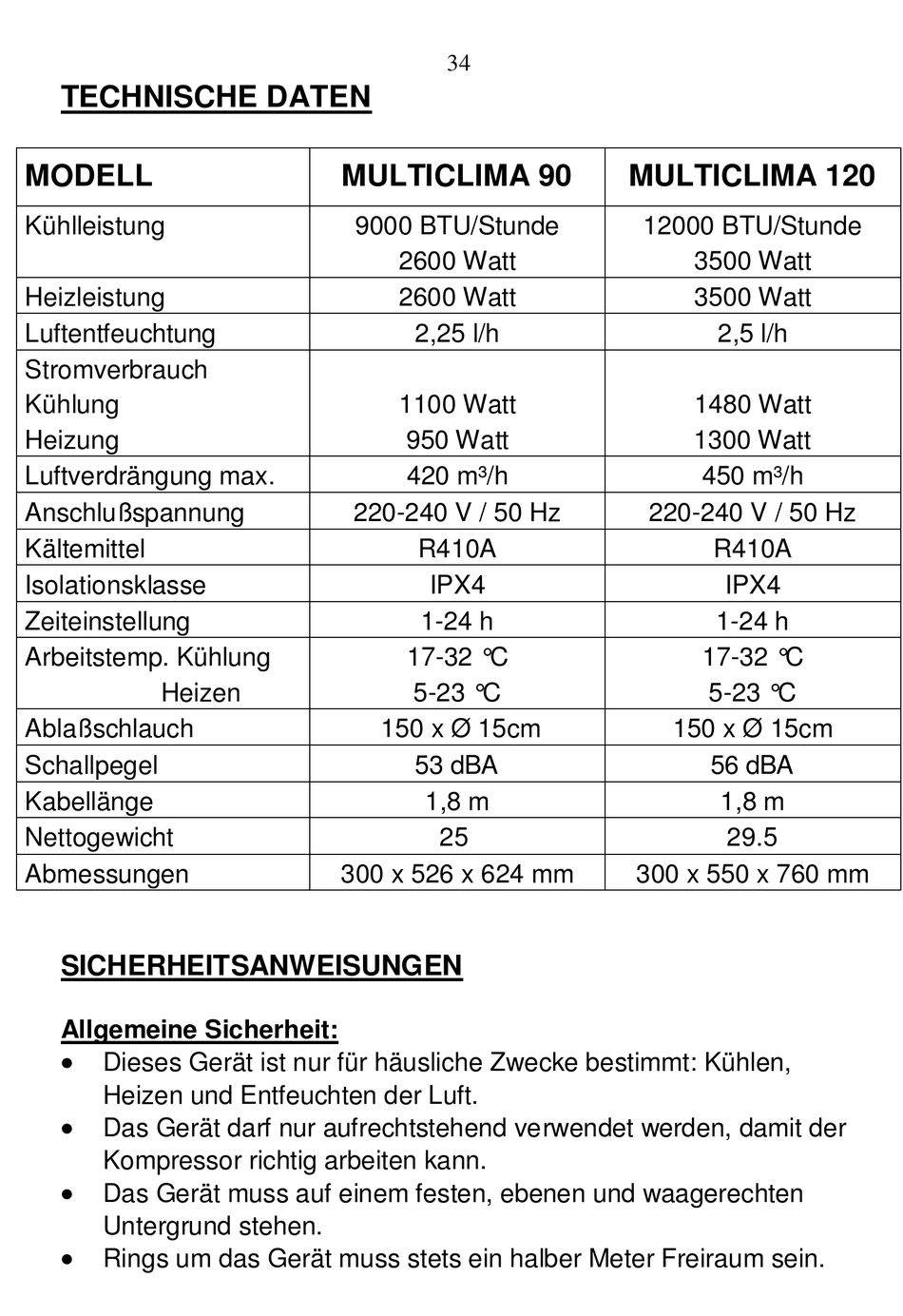 34

TECHNISCHE DATEN

| MODELL | MULTICLIMA 90 | MULTICLIMA 120 |
|---|---|---|
| Kühlleistung | 9000 BTU/Stunde 2600 Watt | 12000 BTU/Stunde 3500 Watt |
| Heizleistung | 2600 Watt | 3500 Watt |
| Luftentfeuchtung | 2,25 l/h | 2,5 l/h |
| Stromverbrauch Kühlung Heizung | 1100 Watt 950 Watt | 1480 Watt 1300 Watt |
| Luftverdrängung max. | 420 m³/h | 450 m³/h |
| Anschlußspannung | 220-240 V / 50 Hz | 220-240 V / 50 Hz |
| Kältemittel | R410A | R410A |
| Isolationsklasse | IPX4 | IPX4 |
| Zeiteinstellung | 1-24 h | 1-24 h |
| Arbeitstemp. Kühlung Heizen | 17-32 ℃ 5-23 ℃ | 17-32 ℃ 5-23 ℃ |
| Ablaßschlauch | 150 x Ø 15cm | 150 x Ø 15cm |
| Schallpegel | 53 dBA | 56 dBA |
| Kabellänge | 1,8 m | 1,8 m |
| Nettogewicht | 25 | 29.5 |
| Abmessungen | 300 x 526 x 624 mm | 300 x 550 x 760 mm |

SICHERHEITSANWEISUNGEN

Allgemeine Sicherheit:
• Dieses Gerät ist nur für häusliche Zwecke bestimmt: Kühlen, Heizen und Entfeuchten der Luft.
• Das Gerät darf nur aufrechtstehend verwendet werden, damit der Kompressor richtig arbeiten kann.
• Das Gerät muss auf einem festen, ebenen und waagerechten Untergrund stehen.
• Rings um das Gerät muss stets ein halber Meter Freiraum sein.